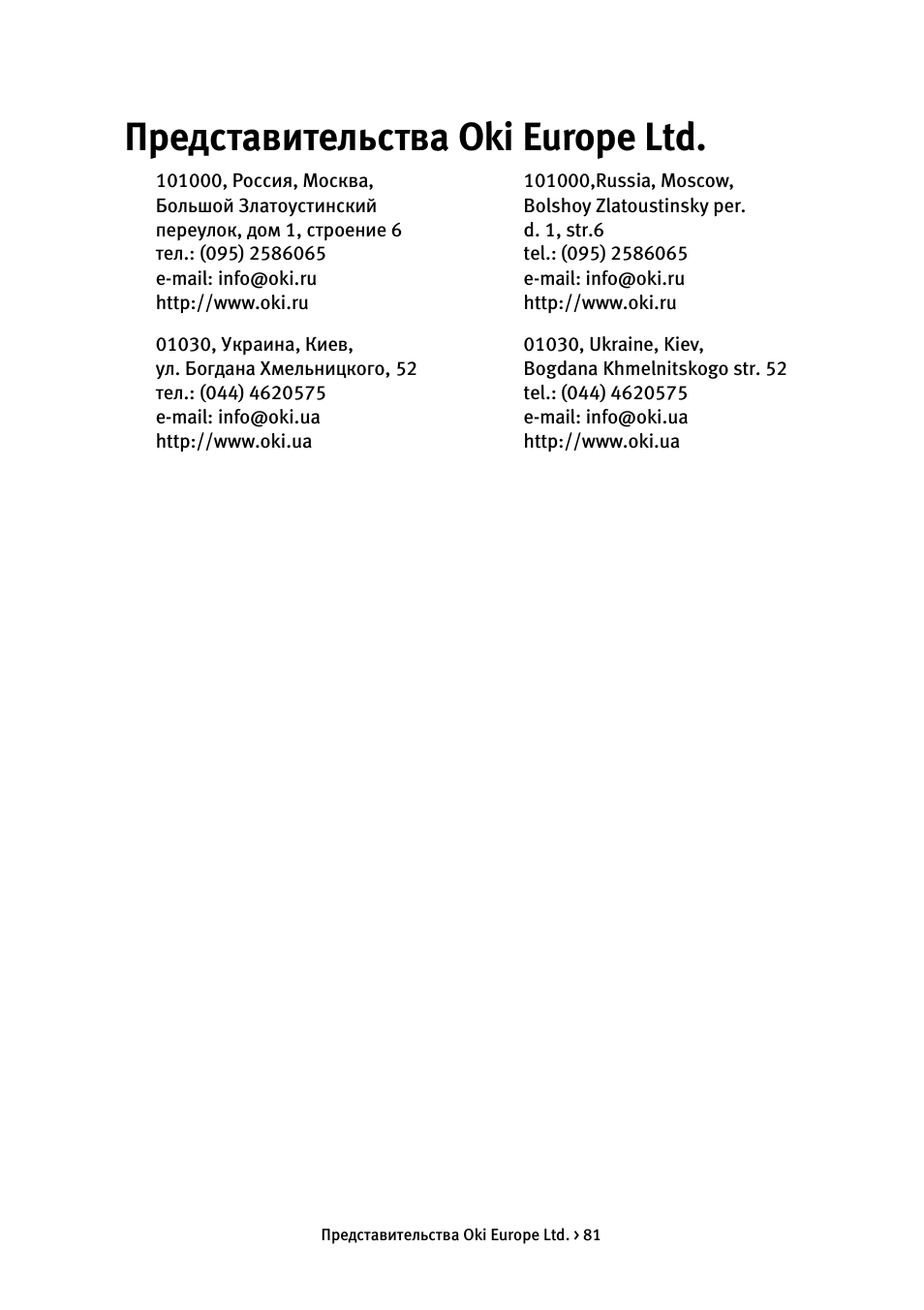 Представительства Oki Europe Ltd.

101000, Россия, Москва,
Большой Златоустинский
переулок, дом 1, строение 6
тел.: (095) 2586065
e-mail: info@oki.ru
http://www.oki.ru

01030, Украина, Киев,
ул. Богдана Хмельницкого, 52
тел.: (044) 4620575
e-mail: info@oki.ua
http://www.oki.ua

101000,Russia, Moscow,
Bolshoy Zlatoustinsky per.
d. 1, str.6
tel.: (095) 2586065
e-mail: info@oki.ru
http://www.oki.ru

01030, Ukraine, Kiev,
Bogdana Khmelnitskogo str. 52
tel.: (044) 4620575
e-mail: info@oki.ua
http://www.oki.ua

Представительства Oki Europe Ltd. > 81